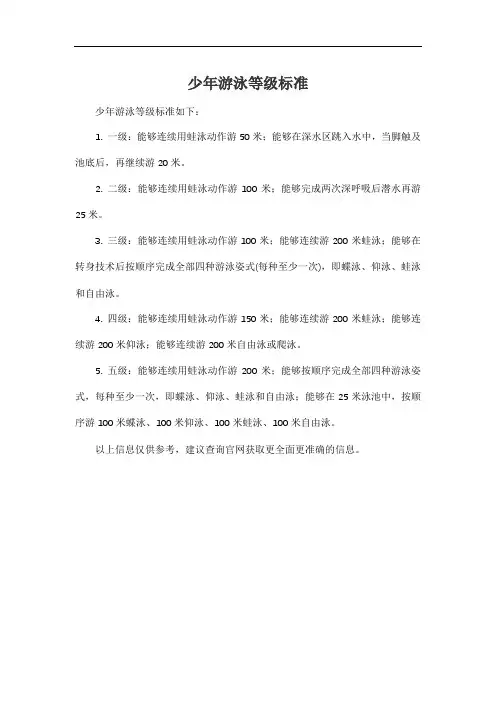 少年游泳等级标准

少年游泳等级标准如下：

1. 一级：能够连续用蛙泳动作游 50 米；能够在深水区跳入水中，当脚触及池底后，再继续游 20 米。

2. 二级：能够连续用蛙泳动作游 100 米；能够完成两次深呼吸后潜水再游 25 米。

3. 三级：能够连续用蛙泳动作游 100 米；能够连续游 200 米蛙泳；能够在转身技术后按顺序完成全部四种游泳姿式(每种至少一次)，即蝶泳、仰泳、蛙泳和自由泳。

4. 四级：能够连续用蛙泳动作游 150 米；能够连续游 200 米蛙泳；能够连续游 200 米仰泳；能够连续游 200 米自由泳或爬泳。

5. 五级：能够连续用蛙泳动作游 200 米；能够按顺序完成全部四种游泳姿式，每种至少一次，即蝶泳、仰泳、蛙泳和自由泳；能够在 25 米泳池中，按顺序游 100 米蝶泳、100 米仰泳、100 米蛙泳、100 米自由泳。

以上信息仅供参考，建议查询官网获取更全面更准确的信息。